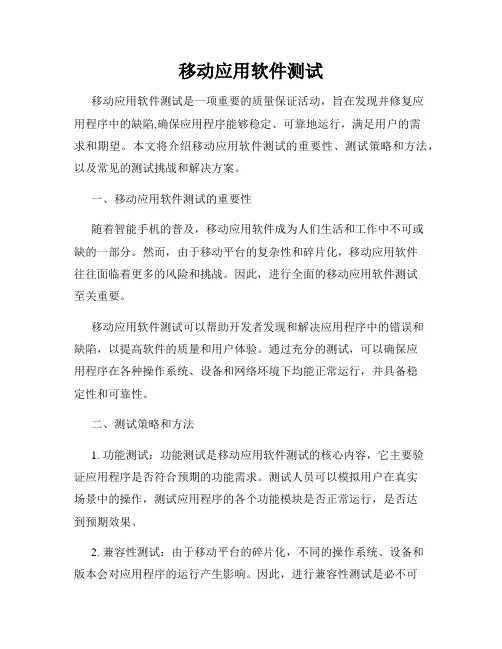 移动应用软件测试

移动应用软件测试是一项重要的质量保证活动，旨在发现并修复应用程序中的缺陷,确保应用程序能够稳定、可靠地运行，满足用户的需求和期望。本文将介绍移动应用软件测试的重要性、测试策略和方法，以及常见的测试挑战和解决方案。

一、移动应用软件测试的重要性

随着智能手机的普及，移动应用软件成为人们生活和工作中不可或缺的一部分。然而，由于移动平台的复杂性和碎片化，移动应用软件往往面临着更多的风险和挑战。因此，进行全面的移动应用软件测试至关重要。

移动应用软件测试可以帮助开发者发现和解决应用程序中的错误和缺陷，以提高软件的质量和用户体验。通过充分的测试，可以确保应用程序在各种操作系统、设备和网络环境下均能正常运行，并具备稳定性和可靠性。

二、测试策略和方法

1. 功能测试：功能测试是移动应用软件测试的核心内容，它主要验证应用程序是否符合预期的功能需求。测试人员可以模拟用户在真实场景中的操作，测试应用程序的各个功能模块是否正常运行，是否达到预期效果。

2. 兼容性测试：由于移动平台的碎片化，不同的操作系统、设备和版本会对应用程序的运行产生影响。因此，进行兼容性测试是必不可